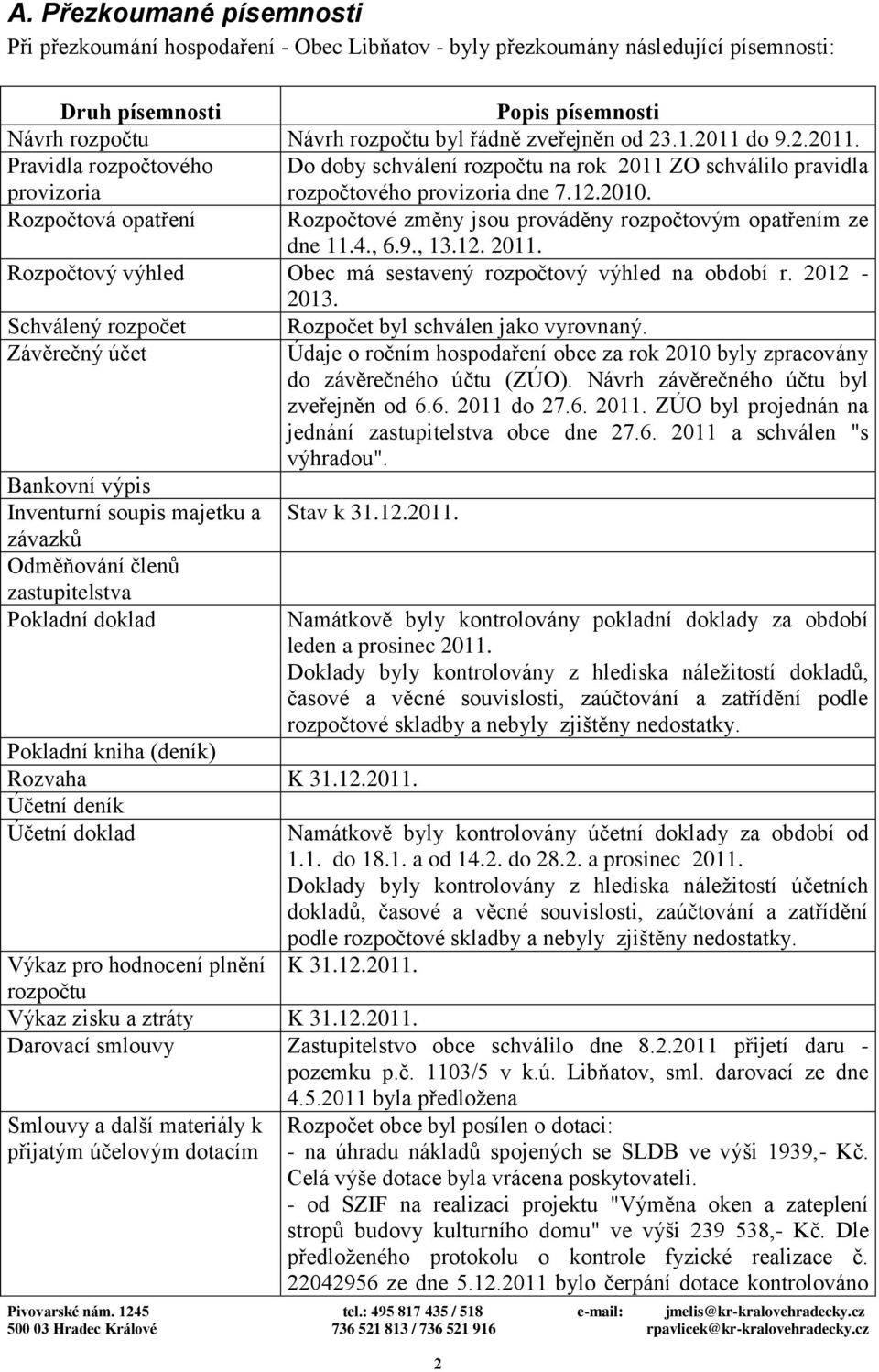 A. Přezkoumané písemnosti

Při přezkoumání hospodaření - Obec Libňatov - byly přezkoumány následující písemnosti:

| Druh písemnosti | Popis písemnosti |
|---|---|
| Návrh rozpočtu | Návrh rozpočtu byl řádně zveřejněn od 23.1.2011 do 9.2.2011. |
| Pravidla rozpočtového provizoria | Do doby schválení rozpočtu na rok 2011 ZO schválilo pravidla rozpočtového provizoria dne 7.12.2010. |
| Rozpočtová opatření | Rozpočtové změny jsou prováděny rozpočtovým opatřením ze dne 11.4., 6.9., 13.12. 2011. |
| Rozpočtový výhled | Obec má sestavený rozpočtový výhled na období r. 2012 - 2013. |
| Schválený rozpočet | Rozpočet byl schválen jako vyrovnaný. |
| Závěrečný účet | Údaje o ročním hospodaření obce za rok 2010 byly zpracovány do závěrečného účtu (ZÚO). Návrh závěrečného účtu byl zveřejněn od 6.6. 2011 do 27.6. 2011. ZÚO byl projednán na jednání zastupitelstva obce dne 27.6. 2011 a schválen "s výhradou". |
| Bankovní výpis | |
| Inventurní soupis majetku a závazků | Stav k 31.12.2011. |
| Odměňování členů zastupitelstva | |
| Pokladní doklad | Namátkově byly kontrolovány pokladní doklady za období leden a prosinec 2011. Doklady byly kontrolovány z hlediska náležitostí dokladů, časové a věcné souvislosti, zaúčtování a zatřídění podle rozpočtové skladby a nebyly zjištěny nedostatky. |
| Pokladní kniha (deník) | |
| Rozvaha | K 31.12.2011. |
| Účetní deník | |
| Účetní doklad | Namátkově byly kontrolovány účetní doklady za období od 1.1. do 18.1. a od 14.2. do 28.2. a prosinec 2011. Doklady byly kontrolovány z hlediska náležitostí účetních dokladů, časové a věcné souvislosti, zaúčtování a zatřídění podle rozpočtové skladby a nebyly zjištěny nedostatky. |
| Výkaz pro hodnocení plnění rozpočtu | K 31.12.2011. |
| Výkaz zisku a ztráty | K 31.12.2011. |
| Darovací smlouvy | Zastupitelstvo obce schválilo dne 8.2.2011 přijetí daru - pozemku p.č. 1103/5 v k.ú. Libňatov, sml. darovací ze dne 4.5.2011 byla předložena |
| Smlouvy a další materiály k přijatým účelovým dotacím | Rozpočet obce byl posílen o dotaci: - na úhradu nákladů spojených se SLDB ve výši 1939,- Kč. Celá výše dotace byla vrácena poskytovateli. - od SZIF na realizaci projektu "Výměna oken a zateplení stropů budovy kulturního domu" ve výši 239 538,- Kč. Dle předloženého protokolu o kontrole fyzické realizace č. 22042956 ze dne 5.12.2011 bylo čerpání dotace kontrolováno |

Pivovarské nám. 1245
500 03 Hradec Králové
tel.: 495 817 435 / 518
736 521 813 / 736 521 916
e-mail: jmelis@kr-kralovehradecky.cz
rpavlicek@kr-kralovehradecky.cz

2